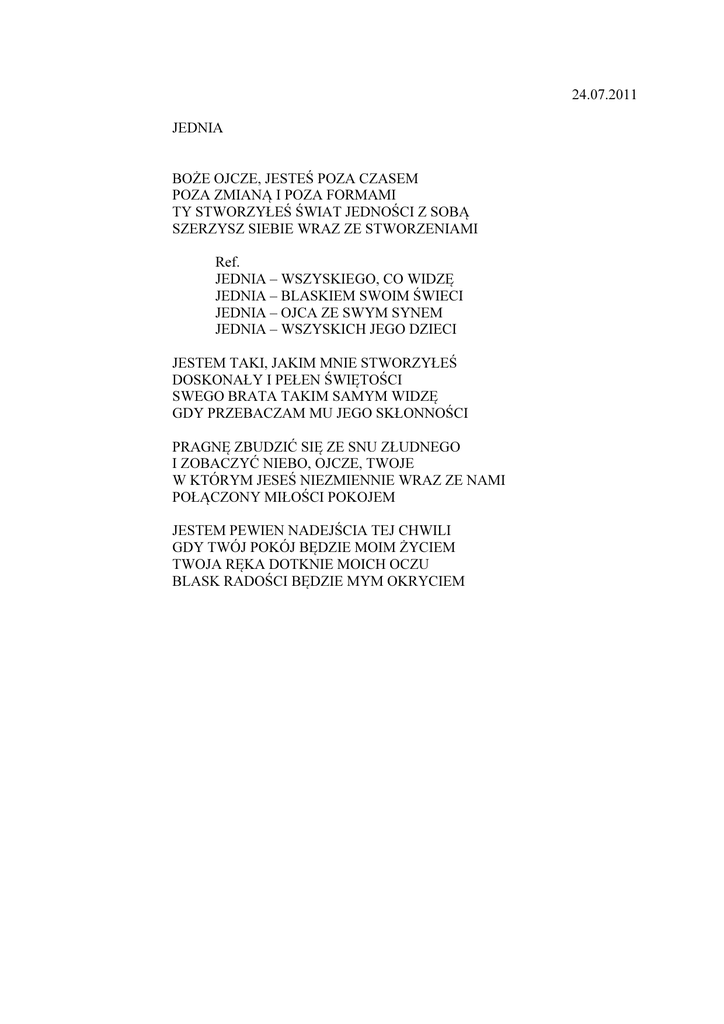 24.07.2011

JEDNIA

BOŻE OJCZE, JESTEŚ POZA CZASEM
POZA ZMIANĄ I POZA FORMAMI
TY STWORZYŁEŚ ŚWIAT JEDNOŚCI Z SOBĄ
SZERZYSZ SIEBIE WRAZ ZE STWORZENIAMI

Ref.
JEDNIA – WSZYSKIEGO, CO WIDZĘ
JEDNIA – BLASKIEM SWOIM ŚWIECI
JEDNIA – OJCA ZE SWYM SYNEM
JEDNIA – WSZYSKICH JEGO DZIECI

JESTEM TAKI, JAKIM MNIE STWORZYŁEŚ
DOSKONAŁY I PEŁEN ŚWIĘTOŚCI
SWEGO BRATA TAKIM SAMYM WIDZĘ
GDY PRZEBACZAM MU JEGO SKŁONNOŚCI

PRAGNĘ ZBUDZIĆ SIĘ ZE SNU ZŁUDNEGO
I ZOBACZYĆ NIEBO, OJCZE, TWOJE
W KTÓRYM JESEŚ NIEZMIENNIE WRAZ ZE NAMI
POŁĄCZONY MIŁOŚCI POKOJEM

JESTEM PEWIEN NADEJŚCIA TEJ CHWILI
GDY TWÓJ POKÓJ BĘDZIE MOIM ŻYCIEM
TWOJA RĘKA DOTKNIE MOICH OCZU
BLASK RADOŚCI BĘDZIE MYM OKRYCIEM